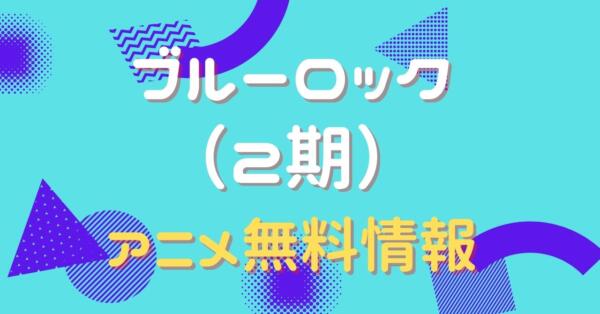 ブルーロック
（2期）
アニメ無料情報